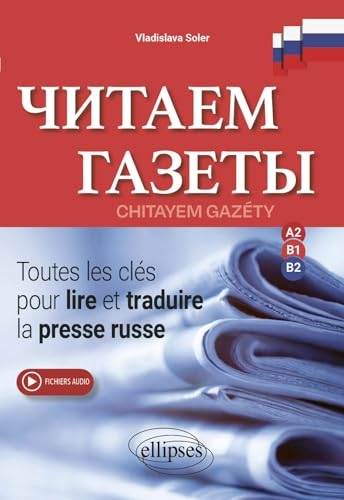 Vladislava Soler

ЧИТАЕМ ГАЗЕТЫ

CHITAYEM GAZÉTY

A2
B1
B2

Toutes les clés pour lire et traduire la presse russe

FICHIERS AUDIO

ellipses